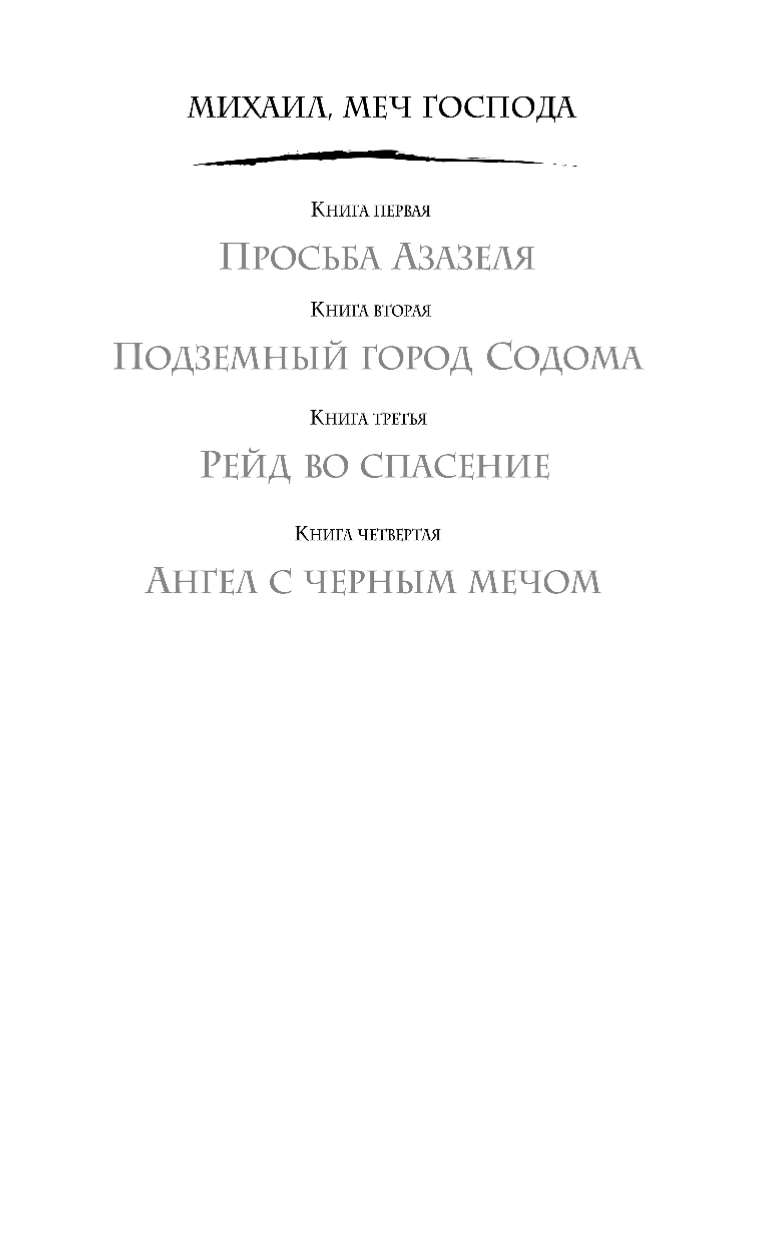 МИХАИЛ, МЕЧ ГОСПОДА

Книга первая
Просьба Азазеля

Книга вторая
Подземный город Содома

Книга третья
Рейд во спасение

Книга четвертая
Ангел с черным мечом